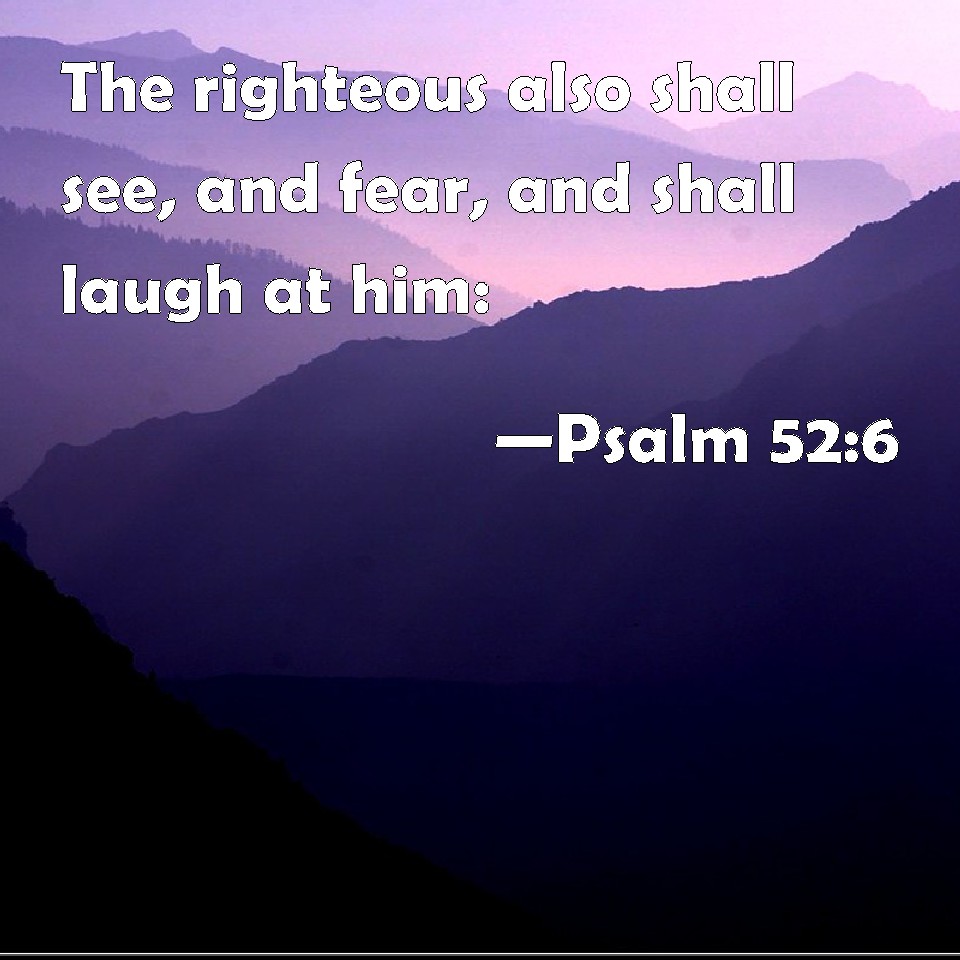 The righteous also shall see, and fear, and shall laugh at him:

—Psalm 52:6